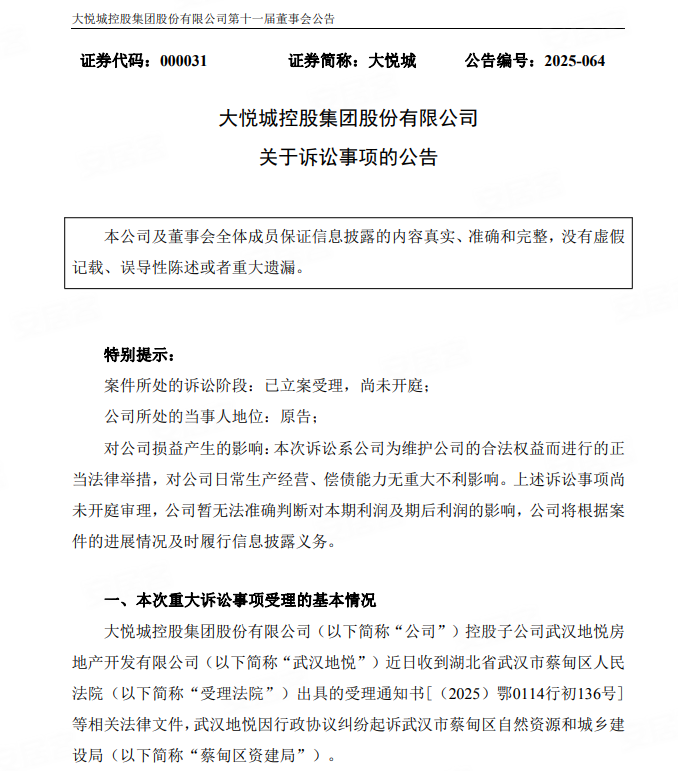 大悦城控股集团股份有限公司第十一届董事会公告

证券代码：000031　　证券简称：大悦城　　公告编号：2025-064

大悦城控股集团股份有限公司
关于诉讼事项的公告

本公司及董事会全体成员保证信息披露的内容真实、准确和完整，没有虚假记载、误导性陈述或者重大遗漏。

特别提示：

案件所处的诉讼阶段：已立案受理，尚未开庭；

公司所处的当事人地位：原告；

对公司损益产生的影响：本次诉讼系公司为维护公司的合法权益而进行的正当法律举措，对公司日常生产经营、偿债能力无重大不利影响。上述诉讼事项尚未开庭审理，公司暂无法准确判断对本期利润及期后利润的影响，公司将根据案件的进展情况及时履行信息披露义务。

一、本次重大诉讼事项受理的基本情况

大悦城控股集团股份有限公司（以下简称“公司”）控股子公司武汉地悦房地产开发有限公司（以下简称“武汉地悦”）近日收到湖北省武汉市蔡甸区人民法院（以下简称“受理法院”）出具的受理通知书［（2025）鄂0114行初136号］等相关法律文件，武汉地悦因行政协议纠纷起诉武汉市蔡甸区自然资源和城乡建设局（以下简称“蔡甸区资建局”）。